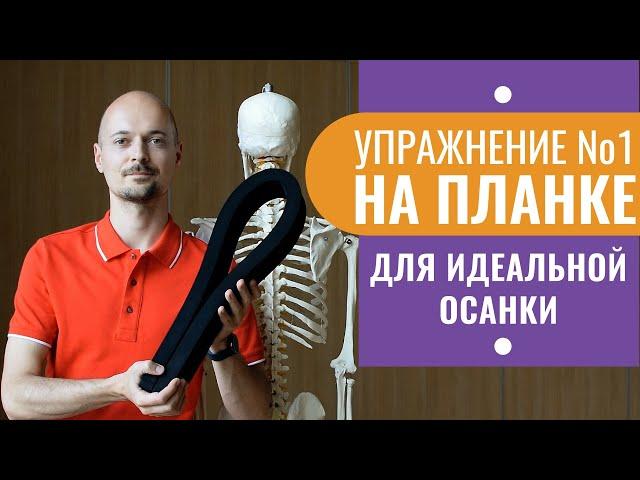 УПРАЖНЕНИЕ №1
НА ПЛАНКЕ
ДЛЯ ИДЕАЛЬНОЙ ОСАНКИ